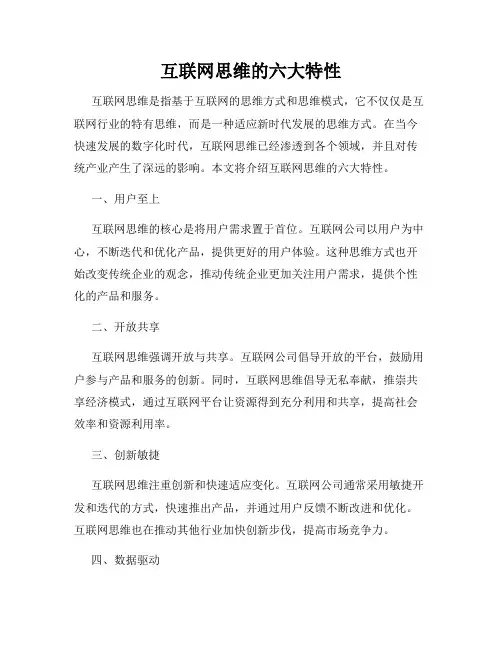 互联网思维的六大特性

互联网思维是指基于互联网的思维方式和思维模式，它不仅仅是互联网行业的特有思维，而是一种适应新时代发展的思维方式。在当今快速发展的数字化时代，互联网思维已经渗透到各个领域，并且对传统产业产生了深远的影响。本文将介绍互联网思维的六大特性。

一、用户至上

互联网思维的核心是将用户需求置于首位。互联网公司以用户为中心，不断迭代和优化产品，提供更好的用户体验。这种思维方式也开始改变传统企业的观念，推动传统企业更加关注用户需求，提供个性化的产品和服务。

二、开放共享

互联网思维强调开放与共享。互联网公司倡导开放的平台，鼓励用户参与产品和服务的创新。同时，互联网思维倡导无私奉献，推崇共享经济模式，通过互联网平台让资源得到充分利用和共享，提高社会效率和资源利用率。

三、创新敏捷

互联网思维注重创新和快速适应变化。互联网公司通常采用敏捷开发和迭代的方式，快速推出产品，并通过用户反馈不断改进和优化。互联网思维也在推动其他行业加快创新步伐，提高市场竞争力。

四、数据驱动